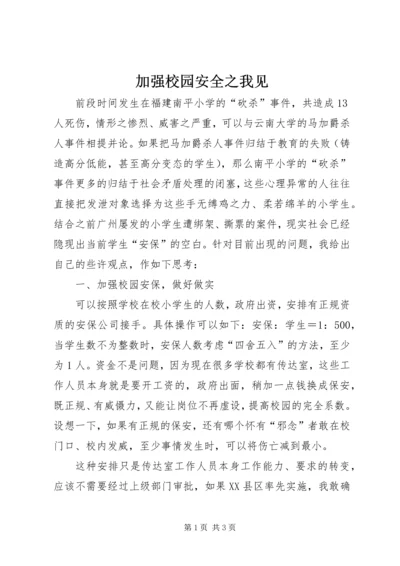 加强校园安全之我见

前段时间发生在福建南平小学的“砍杀”事件，共造成13人死伤，情形之惨烈、威害之严重，可以与云南大学的马加爵杀人事件相提并论。如果把马加爵杀人事件归结于教育的失败（铸造高分低能，甚至高分变态的学生），那么南平小学的“砍杀”事件更多的归结于社会矛盾处理的闭塞，这些心理异常的人往往直接把发泄对象选择为这些手无缚鸡之力、柔若绵羊的小学生。结合之前广州屡发的小学生遭绑架、撕票的案件，现实社会已经隐现出当前学生“安保”的空白。针对目前出现的问题，我给出自己的些许观点，作如下思考：

一、加强校园安保，做好做实

可以按照学校在校小学生的人数，政府出资，安排有正规资质的安保公司接手。具体操作可以如下：安保：学生＝1：500，当学生数不为整数时，安保人数考虑“四舍五入”的方法，至少为1人。资金不是问题，因为现在很多学校都有传达室，这些工作人员本身就是要开工资的，政府出面，稍加一点钱换成保安，既正规、有威慑力，又能让岗位不再虚设，提高校园的完全系数。设想一下，如果有正规的保安，还有哪个怀有“邪念”者敢在校门口、校内发威，至少事情发生时，可以将伤亡减到最小。

这种安排只是传达室工作人员本身工作能力、要求的转变，应该不需要经过上级部门审批，如果XX县区率先实施，我敢确

第1页 共3页